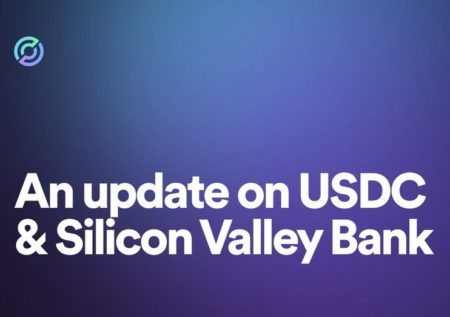 An update on USDC & Silicon Valley Bank